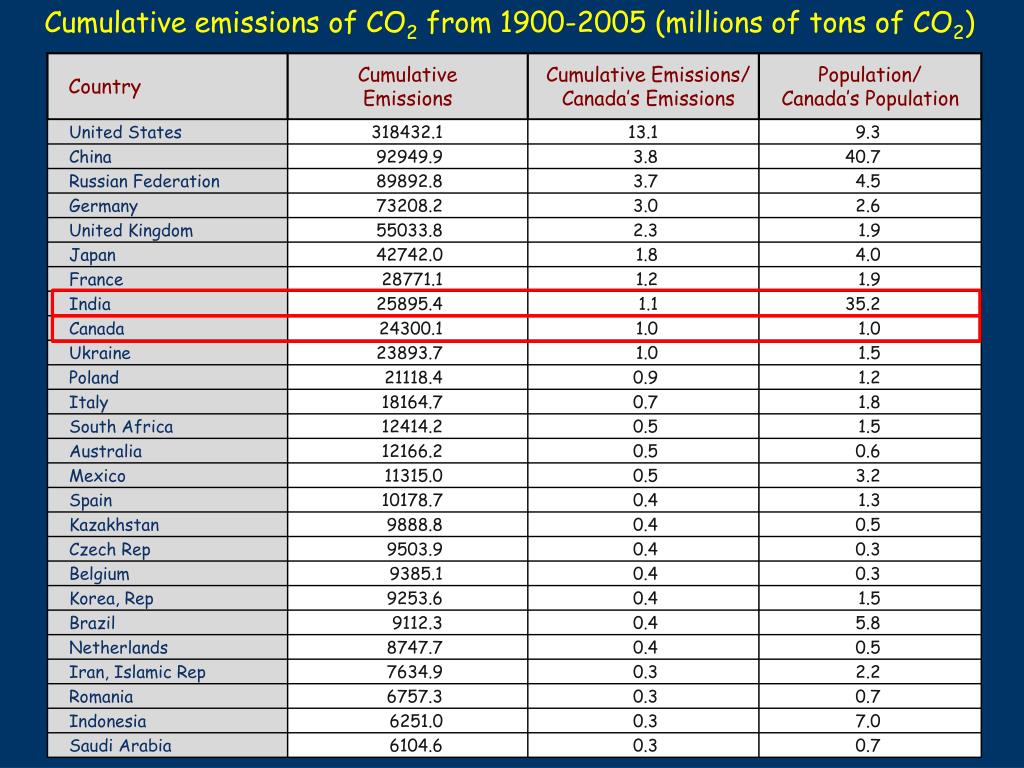 Cumulative emissions of $CO_2$ from 1900-2005 (millions of tons of $CO_2$)

| Country | Cumulative Emissions | Cumulative Emissions/ Canada's Emissions | Population/ Canada's Population |
|---|---|---|---|
| United States | 318432.1 | 13.1 | 9.3 |
| China | 92949.9 | 3.8 | 40.7 |
| Russian Federation | 89892.8 | 3.7 | 4.5 |
| Germany | 73208.2 | 3.0 | 2.6 |
| United Kingdom | 55033.8 | 2.3 | 1.9 |
| Japan | 42742.0 | 1.8 | 4.0 |
| France | 28771.1 | 1.2 | 1.9 |
| India | 25895.4 | 1.1 | 35.2 |
| Canada | 24300.1 | 1.0 | 1.0 |
| Ukraine | 23893.7 | 1.0 | 1.5 |
| Poland | 21118.4 | 0.9 | 1.2 |
| Italy | 18164.7 | 0.7 | 1.8 |
| South Africa | 12414.2 | 0.5 | 1.5 |
| Australia | 12166.2 | 0.5 | 0.6 |
| Mexico | 11315.0 | 0.5 | 3.2 |
| Spain | 10178.7 | 0.4 | 1.3 |
| Kazakhstan | 9888.8 | 0.4 | 0.5 |
| Czech Rep | 9503.9 | 0.4 | 0.3 |
| Belgium | 9385.1 | 0.4 | 0.3 |
| Korea, Rep | 9253.6 | 0.4 | 1.5 |
| Brazil | 9112.3 | 0.4 | 5.8 |
| Netherlands | 8747.7 | 0.4 | 0.5 |
| Iran, Islamic Rep | 7634.9 | 0.3 | 2.2 |
| Romania | 6757.3 | 0.3 | 0.7 |
| Indonesia | 6251.0 | 0.3 | 7.0 |
| Saudi Arabia | 6104.6 | 0.3 | 0.7 |